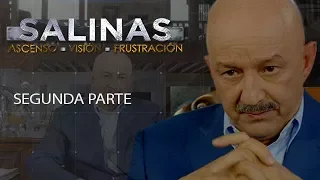 SALINAS
ASCENSO - VISIÓN - FRUSTRACIÓN

SEGUNDA PARTE